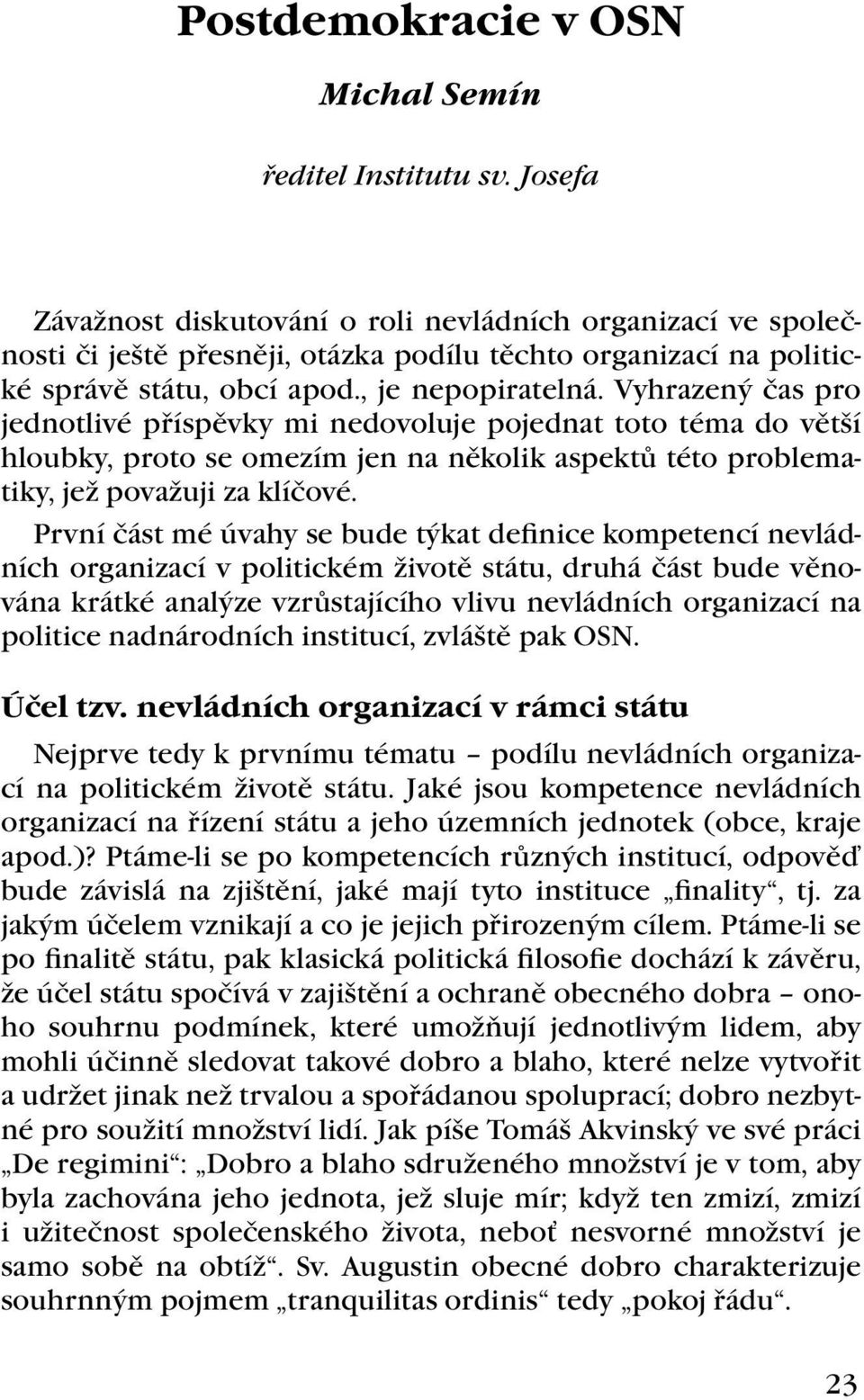 Postdemokracie v OSN

Michal Semín

ředitel Institutu sv. Josefa

Závažnost diskutování o roli nevládních organizací ve společnosti či ještě přesněji, otázka podílu těchto organizací na politické správě státu, obcí apod., je nepopiratelná. Vyhrazený čas pro jednotlivé příspěvky mi nedovoluje pojednat toto téma do větší hloubky, proto se omezím jen na několik aspektů této problematiky, jež považuji za klíčové.

První část mé úvahy se bude týkat definice kompetencí nevládních organizací v politickém životě státu, druhá část bude věnována krátké analýze vzrůstajícího vlivu nevládních organizací na politice nadnárodních institucí, zvláště pak OSN.

Účel tzv. nevládních organizací v rámci státu

Nejprve tedy k prvnímu tématu – podílu nevládních organizací na politickém životě státu. Jaké jsou kompetence nevládních organizací na řízení státu a jeho územních jednotek (obce, kraje apod.)? Ptáme-li se po kompetencích různých institucí, odpověď bude závislá na zjištění, jaké mají tyto instituce „finality“, tj. za jakým účelem vznikají a co je jejich přirozeným cílem. Ptáme-li se po finalitě státu, pak klasická politická filosofie dochází k závěru, že účel státu spočívá v zajištění a ochraně obecného dobra – onoho souhrnu podmínek, které umožňují jednotlivým lidem, aby mohli účinně sledovat takové dobro a blaho, které nelze vytvořit a udržet jinak než trvalou a spořádanou spoluprací; dobro nezbytné pro soužití množství lidí. Jak píše Tomáš Akvinský ve své práci „De regimini“: „Dobro a blaho sdruženého množství je v tom, aby byla zachována jeho jednota, jež sluje mír; když ten zmizí, zmizí i užitečnost společenského života, neboť nesvorné množství je samo sobě na obtíž“. Sv. Augustin obecné dobro charakterizuje souhrnným pojmem „tranquilitas ordinis“ tedy „pokoj řádu“.

23